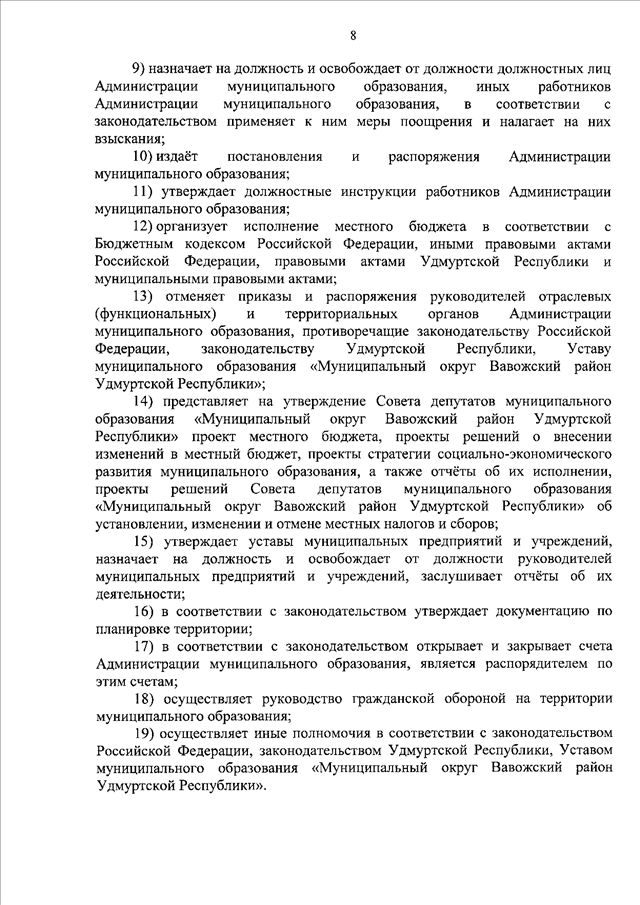 8

9) назначает на должность и освобождает от должности должностных лиц Администрации муниципального образования, иных работников Администрации муниципального образования, в соответствии с законодательством применяет к ним меры поощрения и налагает на них взыскания;

10) издаёт постановления и распоряжения Администрации муниципального образования;

11) утверждает должностные инструкции работников Администрации муниципального образования;

12) организует исполнение местного бюджета в соответствии с Бюджетным кодексом Российской Федерации, иными правовыми актами Российской Федерации, правовыми актами Удмуртской Республики и муниципальными правовыми актами;

13) отменяет приказы и распоряжения руководителей отраслевых (функциональных) и территориальных органов Администрации муниципального образования, противоречащие законодательству Российской Федерации, законодательству Удмуртской Республики, Уставу муниципального образования «Муниципальный округ Вавожский район Удмуртской Республики»;

14) представляет на утверждение Совета депутатов муниципального образования «Муниципальный округ Вавожский район Удмуртской Республики» проект местного бюджета, проекты решений о внесении изменений в местный бюджет, проекты стратегии социально-экономического развития муниципального образования, а также отчёты об их исполнении, проекты решений Совета депутатов муниципального образования «Муниципальный округ Вавожский район Удмуртской Республики» об установлении, изменении и отмене местных налогов и сборов;

15) утверждает уставы муниципальных предприятий и учреждений, назначает на должность и освобождает от должности руководителей муниципальных предприятий и учреждений, заслушивает отчёты об их деятельности;

16) в соответствии с законодательством утверждает документацию по планировке территории;

17) в соответствии с законодательством открывает и закрывает счета Администрации муниципального образования, является распорядителем по этим счетам;

18) осуществляет руководство гражданской обороной на территории муниципального образования;

19) осуществляет иные полномочия в соответствии с законодательством Российской Федерации, законодательством Удмуртской Республики, Уставом муниципального образования «Муниципальный округ Вавожский район Удмуртской Республики».